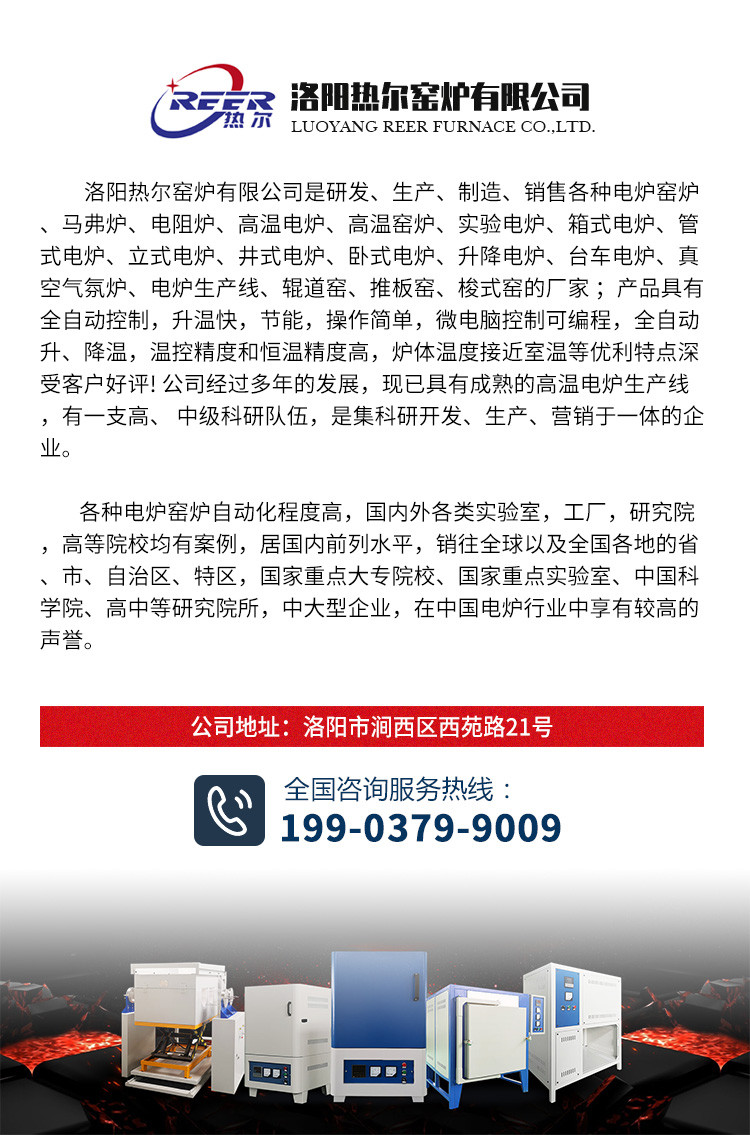 REER 热尔
洛阳热尔窑炉有限公司
LUOYANG REER FURNACE CO.,LTD.

洛阳热尔窑炉有限公司是研发、生产、制造、销售各种电炉窑炉、马弗炉、电阻炉、高温电炉、高温窑炉、实验电炉、箱式电炉、管式电炉、立式电炉、井式电炉、卧式电炉、升降电炉、台车电炉、真空气氛炉、电炉生产线、辊道窑、推板窑、梭式窑的厂家；产品具有全自动控制，升温快，节能，操作简单，微电脑控制可编程，全自动升、降温，温控精度和恒温精度高，炉体温度接近室温等优利特点深受客户好评! 公司经过多年的发展，现已具有成熟的高温电炉生产线，有一支高、 中级科研队伍，是集科研开发、生产、营销于一体的企业。

各种电炉窑炉自动化程度高，国内外各类实验室，工厂，研究院，高等院校均有案例，居国内前列水平，销往全球以及全国各地的省、市、自治区、特区，国家重点大专院校、国家重点实验室、中国科学院、高中等研究院所，中大型企业，在中国电炉行业中享有较高的声誉。

公司地址：洛阳市涧西区西苑路21号

全国咨询服务热线：
199-0379-9009